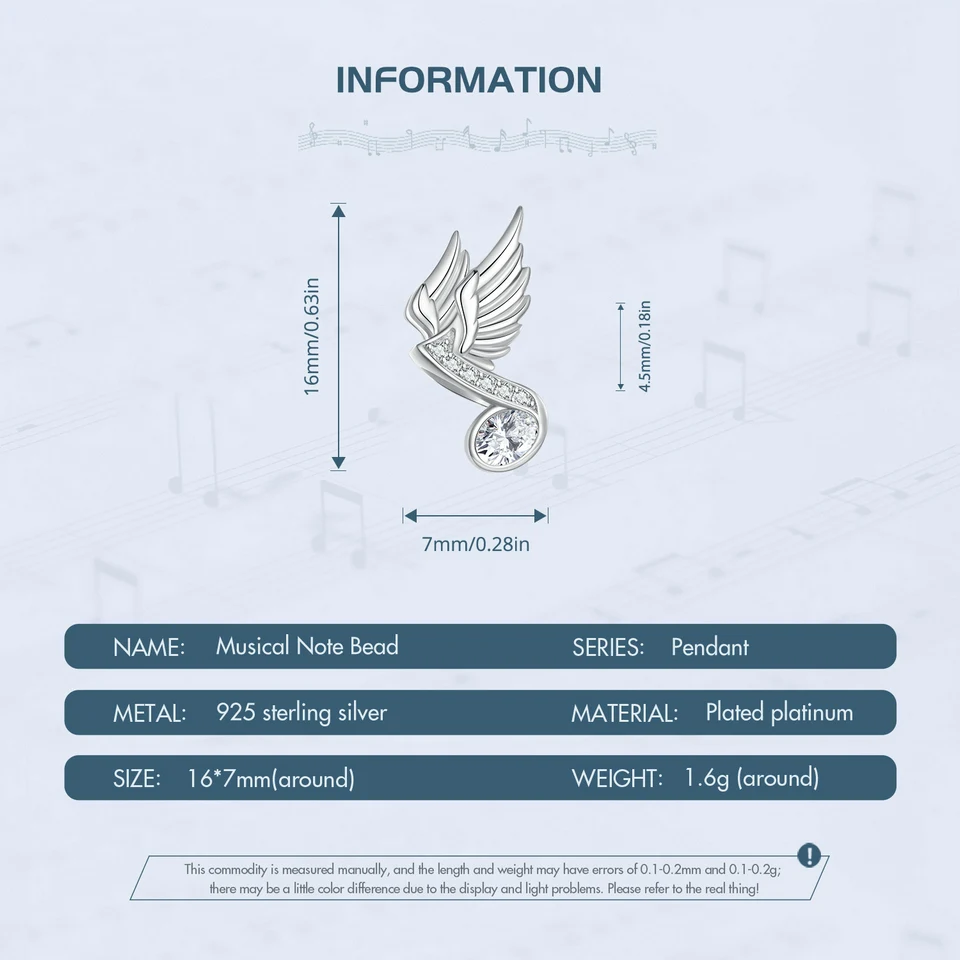 INFORMATION

16mm/0.63in

4.5mm/0.18in

7mm/0.28in

NAME: Musical Note Bead
SERIES: Pendant

METAL: 925 sterling silver
MATERIAL: Plated platinum

SIZE: 16*7mm(around)
WEIGHT: 1.6g (around)

This commodity is measured manually, and the length and weight may have errors of 0.1-0.2mm and 0.1-0.2g; there may be a little color difference due to the display and light problems. Please refer to the real thing!